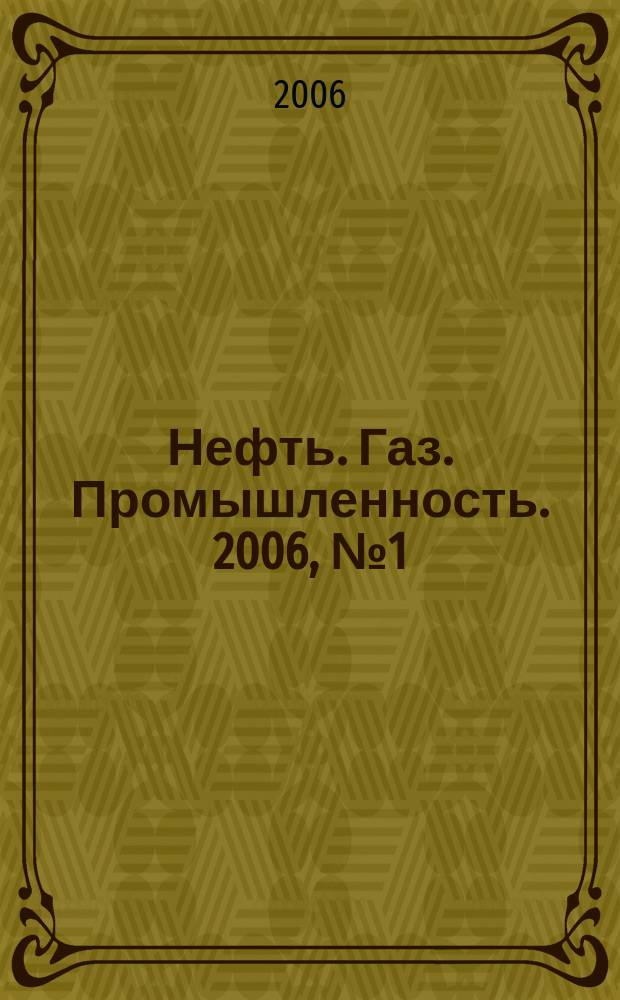 2006

Нефть. Газ. Промышленность. 2006, №1